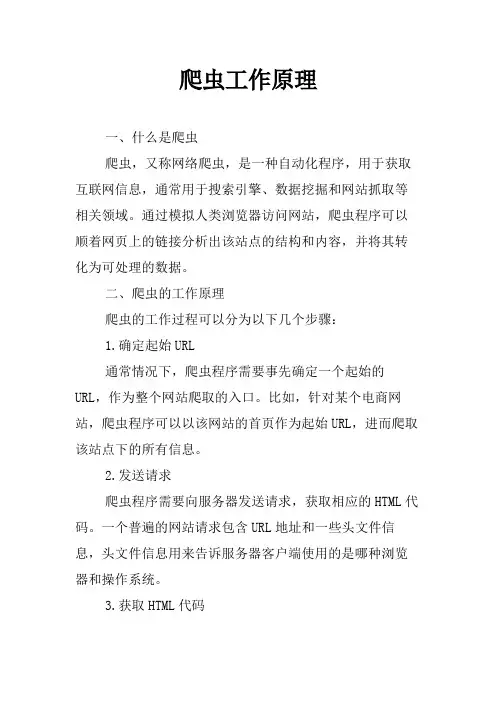 爬虫工作原理

一、什么是爬虫

爬虫，又称网络爬虫，是一种自动化程序，用于获取互联网信息，通常用于搜索引擎、数据挖掘和网站抓取等相关领域。通过模拟人类浏览器访问网站，爬虫程序可以顺着网页上的链接分析出该站点的结构和内容，并将其转化为可处理的数据。

二、爬虫的工作原理

爬虫的工作过程可以分为以下几个步骤：

1.确定起始URL

通常情况下，爬虫程序需要事先确定一个起始的URL，作为整个网站爬取的入口。比如，针对某个电商网站，爬虫程序可以以该网站的首页作为起始URL，进而爬取该站点下的所有信息。

2.发送请求

爬虫程序需要向服务器发送请求，获取相应的HTML代码。一个普遍的网站请求包含URL地址和一些头文件信息，头文件信息用来告诉服务器客户端使用的是哪种浏览器和操作系统。

3.获取HTML代码